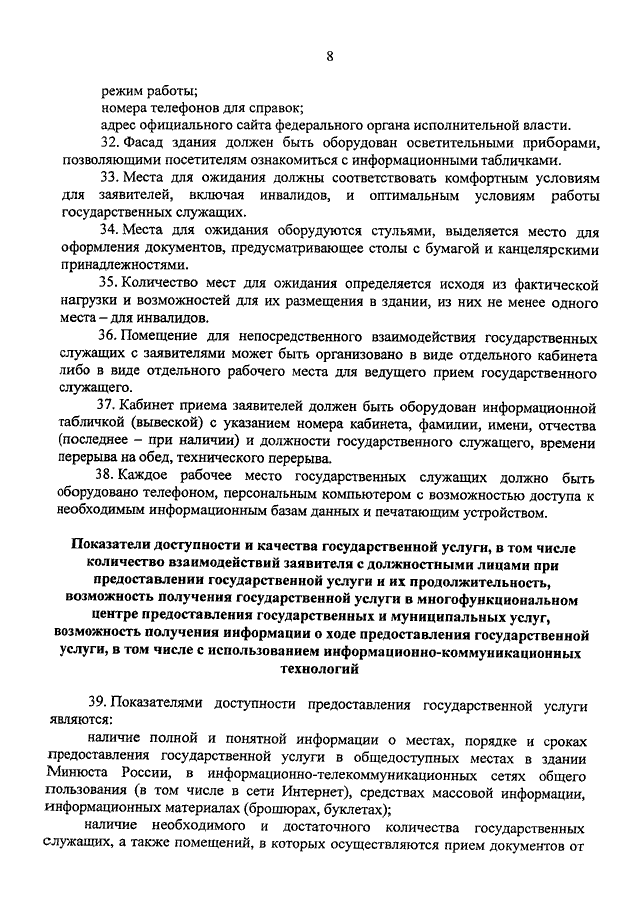 8

режим работы;
номера телефонов для справок;
адрес официального сайта федерального органа исполнительной власти.

32. Фасад здания должен быть оборудован осветительными приборами, позволяющими посетителям ознакомиться с информационными табличками.

33. Места для ожидания должны соответствовать комфортным условиям для заявителей, включая инвалидов, и оптимальным условиям работы государственных служащих.

34. Места для ожидания оборудуются стульями, выделяется место для оформления документов, предусматривающее столы с бумагой и канцелярскими принадлежностями.

35. Количество мест для ожидания определяется исходя из фактической нагрузки и возможностей для их размещения в здании, из них не менее одного места – для инвалидов.

36. Помещение для непосредственного взаимодействия государственных служащих с заявителями может быть организовано в виде отдельного кабинета либо в виде отдельного рабочего места для ведущего прием государственного служащего.

37. Кабинет приема заявителей должен быть оборудован информационной табличкой (вывеской) с указанием номера кабинета, фамилии, имени, отчества (последнее – при наличии) и должности государственного служащего, времени перерыва на обед, технического перерыва.

38. Каждое рабочее место государственных служащих должно быть оборудовано телефоном, персональным компьютером с возможностью доступа к необходимым информационным базам данных и печатающим устройством.

Показатели доступности и качества государственной услуги, в том числе количество взаимодействий заявителя с должностными лицами при предоставлении государственной услуги и их продолжительность, возможность получения государственной услуги в многофункциональном центре предоставления государственных и муниципальных услуг, возможность получения информации о ходе предоставления государственной услуги, в том числе с использованием информационно-коммуникационных технологий

39. Показателями доступности предоставления государственной услуги являются:

наличие полной и понятной информации о местах, порядке и сроках предоставления государственной услуги в общедоступных местах в здании Минюста России, в информационно-телекоммуникационных сетях общего пользования (в том числе в сети Интернет), средствах массовой информации, информационных материалах (брошюрах, буклетах);

наличие необходимого и достаточного количества государственных служащих, а также помещений, в которых осуществляются прием документов от